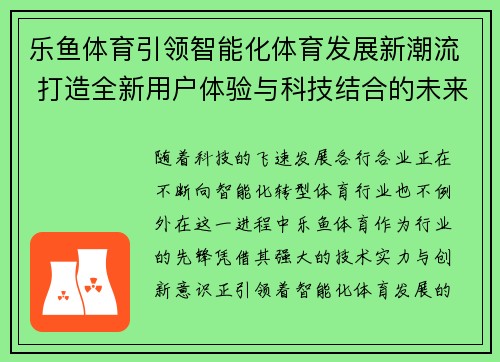 乐鱼体育引领智能化体育发展新潮流 打造全新用户体验与科技结合的未来

随着科技的飞速发展各行各业正在不断向智能化转型体育行业也不例外在这一进程中乐鱼体育作为行业的先锋凭借其强大的技术实力与创新意识正引领着智能化体育发展的